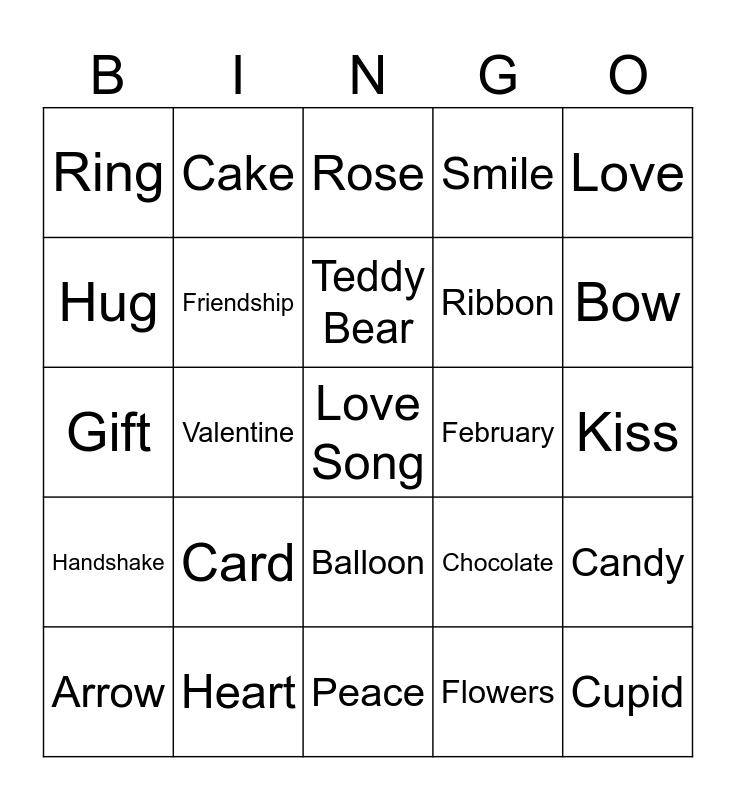 | B | I | N | G | O |
|---|---|---|---|---|
| Ring | Cake | Rose | Smile | Love |
| Hug | Friendship | Teddy Bear | Ribbon | Bow |
| Gift | Valentine | Love Song | February | Kiss |
| Handshake | Card | Balloon | Chocolate | Candy |
| Arrow | Heart | Peace | Flowers | Cupid |